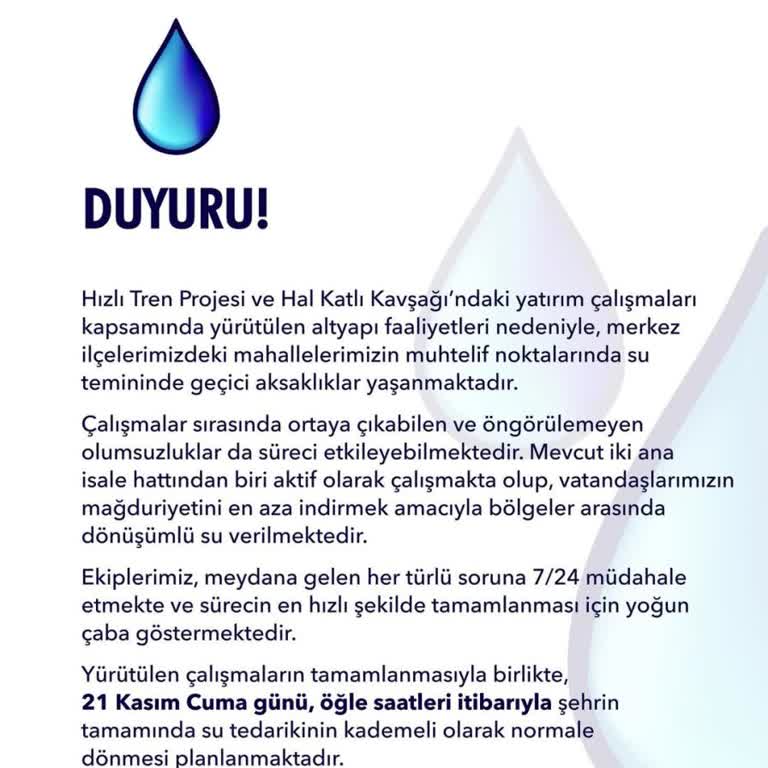 DUYURU!

Hızlı Tren Projesi ve Hal Katlı Kavşağı'ndaki yatırım çalışmaları kapsamında yürütülen altyapı faaliyetleri nedeniyle, merkez ilçelerimizdeki mahallelerimizin muhtelif noktalarında su temininde geçici aksaklıklar yaşanmaktadır.

Çalışmalar sırasında ortaya çıkabilen ve öngörülemeyen olumsuzluklar da süreci etkileyebilmektedir. Mevcut iki ana isale hattından biri aktif olarak çalışmakta olup, vatandaşlarımızın mağduriyetini en aza indirmek amacıyla bölgeler arasında dönüşümlü su verilmektedir.

Ekiplerimiz, meydana gelen her türlü soruna 7/24 müdahale etmekte ve sürecin en hızlı şekilde tamamlanması için yoğun çaba göstermektedir.

Yürütülen çalışmaların tamamlanmasıyla birlikte, 21 Kasım Cuma günü, öğle saatleri itibarıyla şehrin tamamında su tedarikinin kademeli olarak normale dönmesi planlanmaktadır.